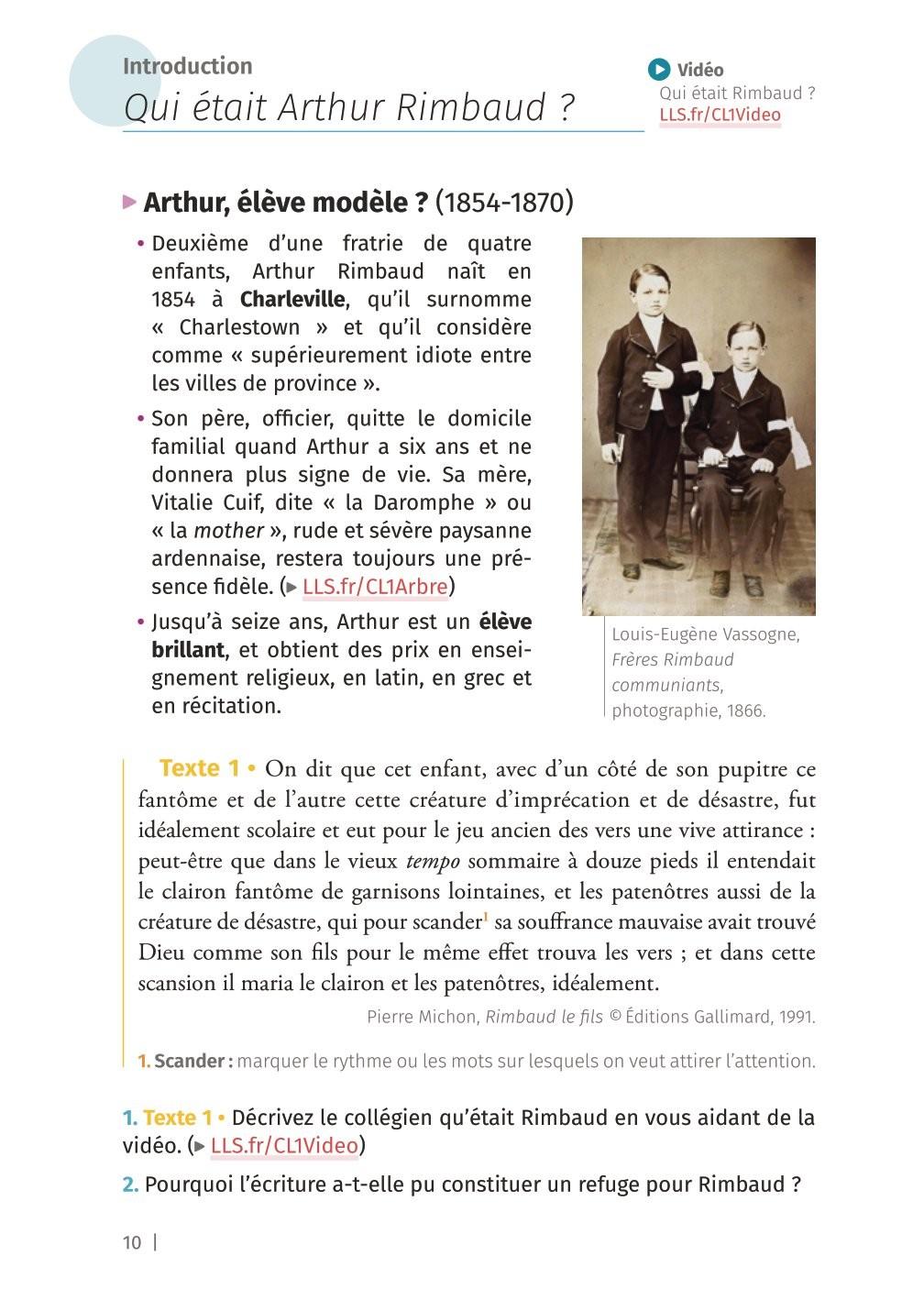 Introduction
Qui était Arthur Rimbaud ?

Vidéo
Qui était Rimbaud ?
LLS.fr/CL1Video

Arthur, élève modèle ? (1854-1870)

• Deuxième d'une fratrie de quatre enfants, Arthur Rimbaud naît en 1854 à Charleville, qu'il surnomme « Charlestown » et qu'il considère comme « supérieurement idiote entre les villes de province ».

• Son père, officier, quitte le domicile familial quand Arthur a six ans et ne donnera plus signe de vie. Sa mère, Vitalie Cuif, dite « la Daromphe » ou « la mother », rude et sévère paysanne ardennaise, restera toujours une présence fidèle. (LLS.fr/CL1Arbre)

• Jusqu'à seize ans, Arthur est un élève brillant, et obtient des prix en enseignement religieux, en latin, en grec et en récitation.

Louis-Eugène Vassogne, Frères Rimbaud communiants, photographie, 1866.

Texte 1 • On dit que cet enfant, avec d'un côté de son pupitre ce fantôme et de l'autre cette créature d'imprécation et de désastre, fut idéalement scolaire et eut pour le jeu ancien des vers une vive attirance : peut-être que dans le vieux tempo sommaire à douze pieds il entendait le clairon fantôme de garnisons lointaines, et les patenôtres aussi de la créature de désastre, qui pour scander$^1$ sa souffrance mauvaise avait trouvé Dieu comme son fils pour le même effet trouva les vers ; et dans cette scansion il maria le clairon et les patenôtres, idéalement.

Pierre Michon, Rimbaud le fils © Éditions Gallimard, 1991.

1. Scander : marquer le rythme ou les mots sur lesquels on veut attirer l'attention.

1. Texte 1 • Décrivez le collégien qu'était Rimbaud en vous aidant de la vidéo. (LLS.fr/CL1Video)

2. Pourquoi l'écriture a-t-elle pu constituer un refuge pour Rimbaud ?

10 |